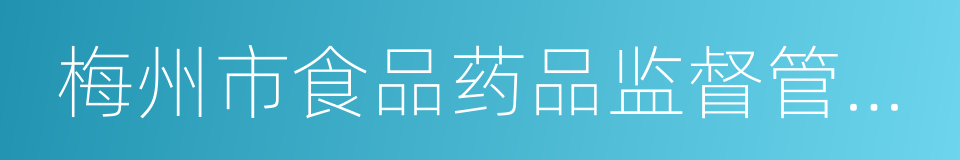 梅州市食品药品监督管...